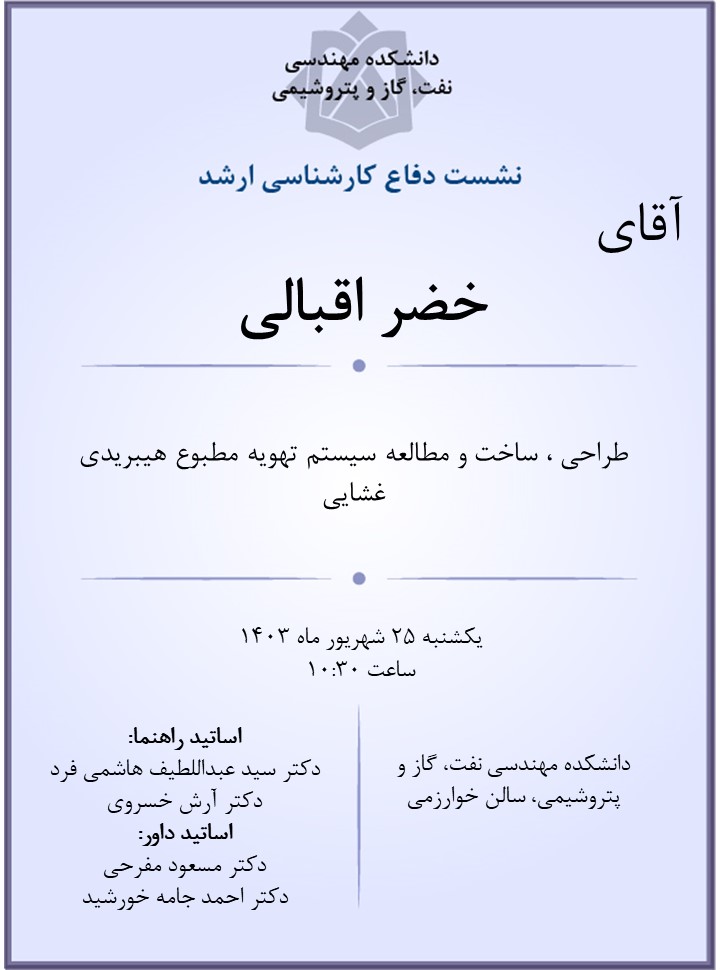 دانشکده مهندسی
نفت، گاز و پتروشیمی

نشست دفاع کارشناسی ارشد

آقای

خضر اقبالی

طراحی ، ساخت و مطالعه سیستم تهویه مطبوع هیبریدی غشایی

یکشنبه ۲۵ شهریور ماه ۱۴۰۳
ساعت ۱۰:۳۰

دانشکده مهندسی نفت، گاز و پتروشیمی، سالن خوارزمی

اساتید راهنما:
دکتر سید عبداللطیف هاشمی فرد
دکتر آرش خسروی
اساتید داور:
دکتر مسعود مفرحی
دکتر احمد جامه خورشید